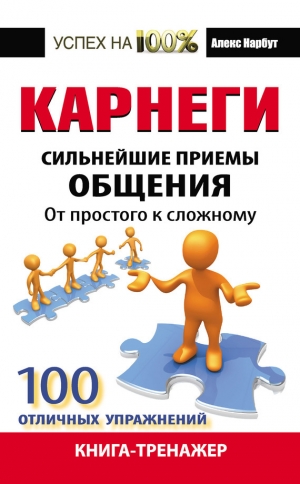 УСПЕХ НА 100%

Алекс Нарбут

КАРНЕГИ

СИЛЬНЕЙШИЕ ПРИЕМЫ
ОБЩЕНИЯ
От простого к сложному

100
ОТЛИЧНЫХ УПРАЖНЕНИЙ

КНИГА-ТРЕНАЖЕР